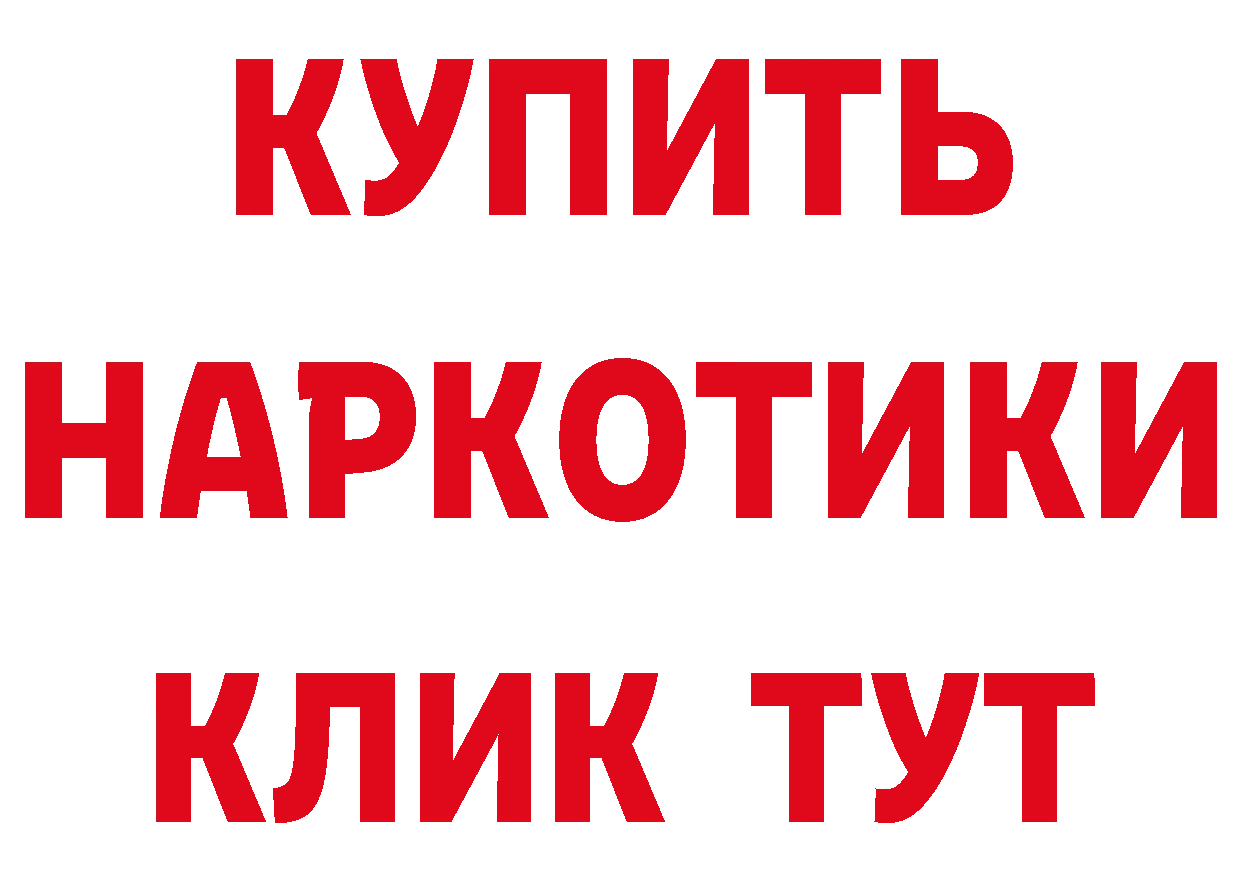 КУПИТЬ
НАРКОТИКИ
КЛИК ТУТ